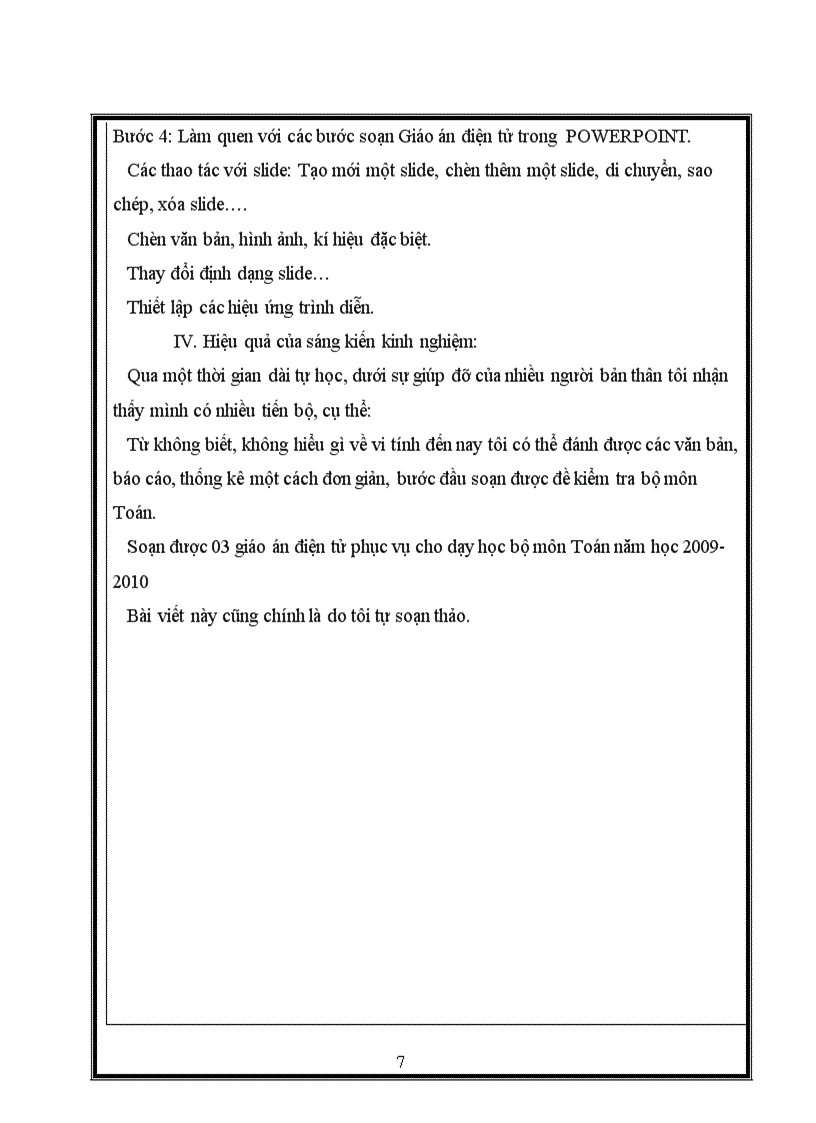 Bước 4: Làm quen với các bước soạn Giáo án điện tử trong POWERPOINT.

Các thao tác với slide: Tạo mới một slide, chèn thêm một slide, di chuyển, sao chép, xóa slide….

Chèn văn bản, hình ảnh, kí hiệu đặc biệt.

Thay đổi định dạng slide…

Thiết lập các hiệu ứng trình diễn.

IV. Hiệu quả của sáng kiến kinh nghiệm:

Qua một thời gian dài tự học, dưới sự giúp đỡ của nhiều người bản thân tôi nhận thấy mình có nhiều tiến bộ, cụ thể:

Từ không biết, không hiểu gì về vi tính đến nay tôi có thể đánh được các văn bản, báo cáo, thống kê một cách đơn giản, bước đầu soạn được đề kiểm tra bộ môn Toán.

Soạn được 03 giáo án điện tử phục vụ cho dạy học bộ môn Toán năm học 2009-2010

Bài viết này cũng chính là do tôi tự soạn thảo.

7